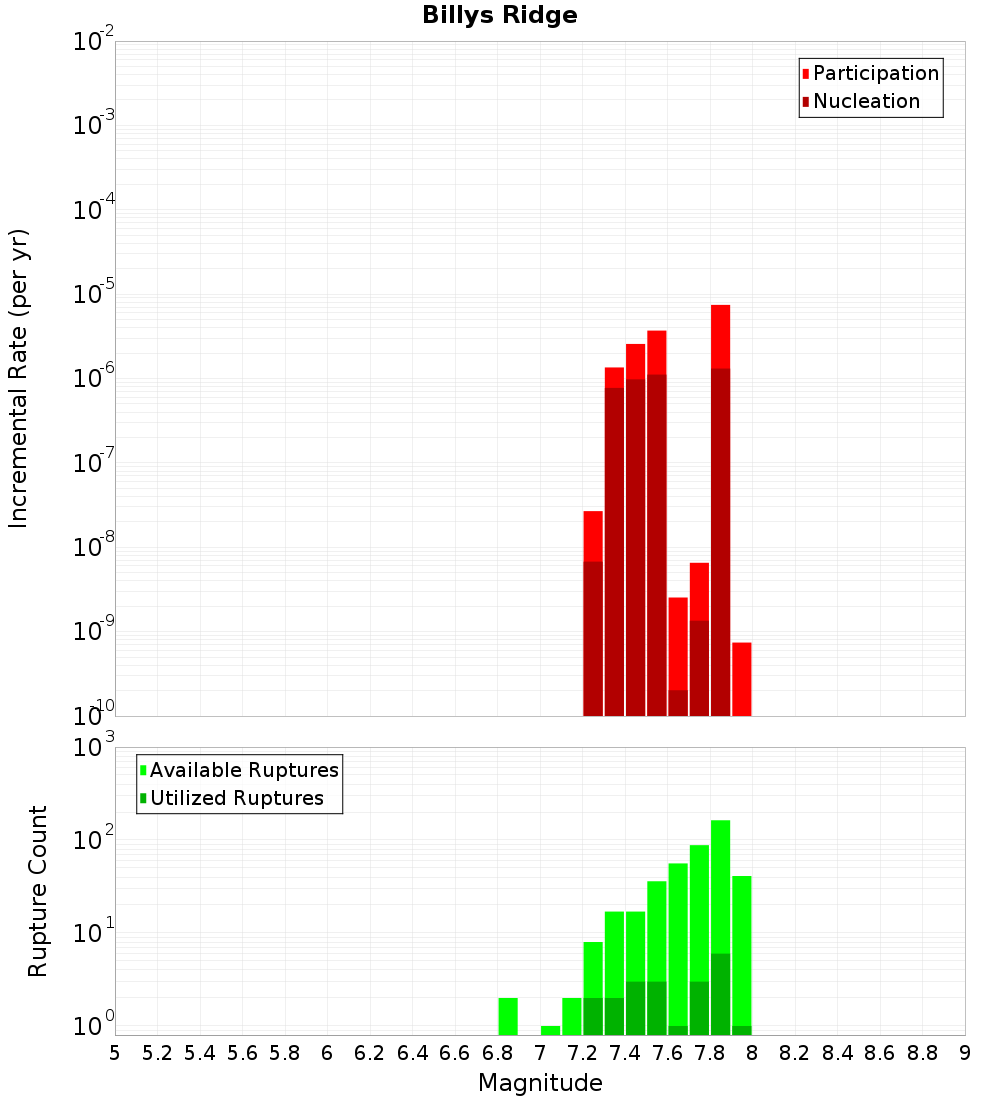 Billys Ridge

Participation
Nucleation

Incremental Rate (per yr)

$10^{-2}$
$10^{-3}$
$10^{-4}$
$10^{-5}$
$10^{-6}$
$10^{-7}$
$10^{-8}$
$10^{-9}$
$10^{-10}$

Available Ruptures
Utilized Ruptures

Rupture Count

$10^{3}$
$10^{2}$
$10^{1}$
$10^{0}$

5 5.2 5.4 5.6 5.8 6 6.2 6.4 6.6 6.8 7 7.2 7.4 7.6 7.8 8 8.2 8.4 8.6 8.8 9

Magnitude